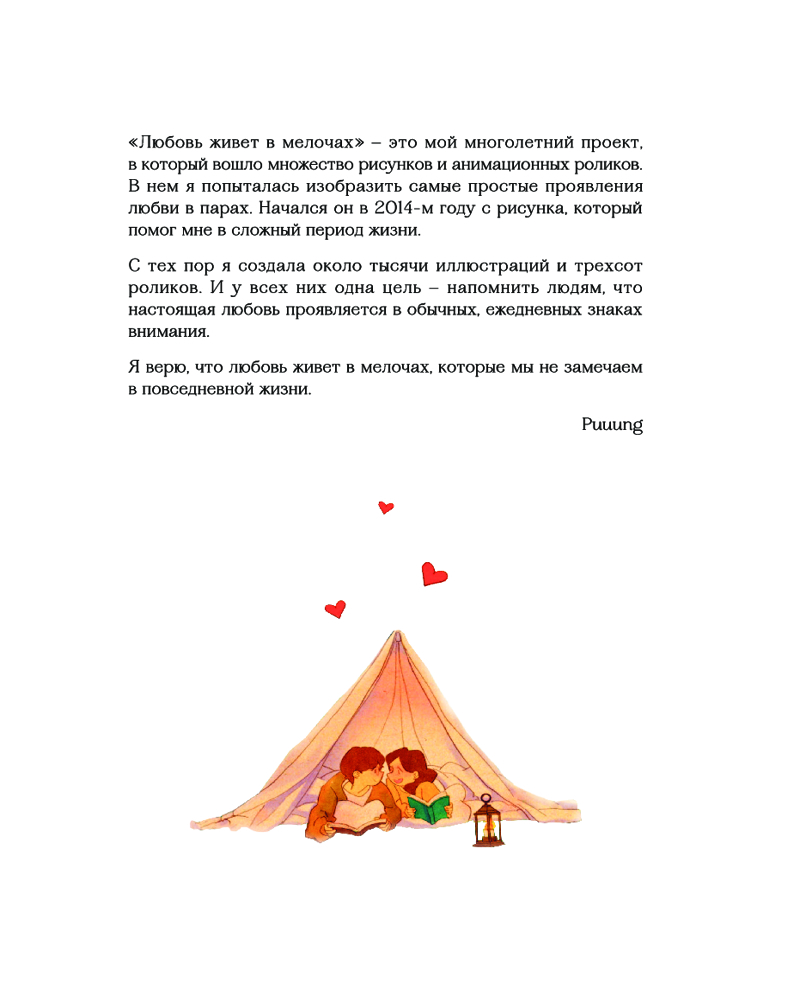 «Любовь живет в мелочах» – это мой многолетний проект, в который вошло множество рисунков и анимационных роликов. В нем я попыталась изобразить самые простые проявления любви в парах. Начался он в 2014-м году с рисунка, который помог мне в сложный период жизни.

С тех пор я создала около тысячи иллюстраций и трехсот роликов. И у всех них одна цель – напомнить людям, что настоящая любовь проявляется в обычных, ежедневных знаках внимания.

Я верю, что любовь живет в мелочах, которые мы не замечаем в повседневной жизни.

Puuung